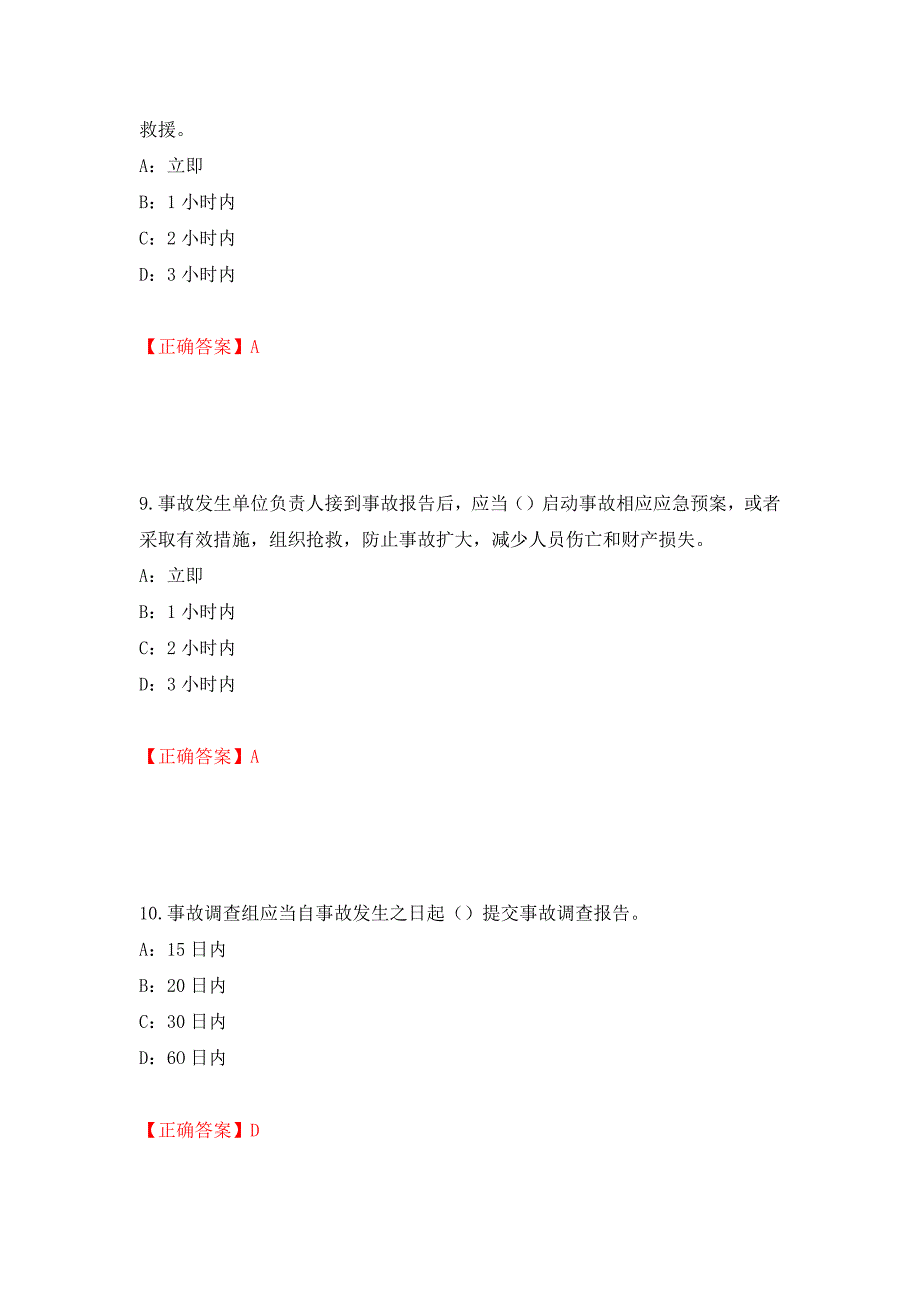 救援。

A：立即

B：1 小时内

C：2 小时内

D：3 小时内

【正确答案】A

9.事故发生单位负责人接到事故报告后，应当（）启动事故相应应急预案，或者采取有效措施，组织抢救，防止事故扩大，减少人员伤亡和财产损失。

A：立即

B：1 小时内

C：2 小时内

D：3 小时内

【正确答案】A

10.事故调查组应当自事故发生之日起（）提交事故调查报告。

A：15 日内

B：20 日内

C：30 日内

D：60 日内

【正确答案】D